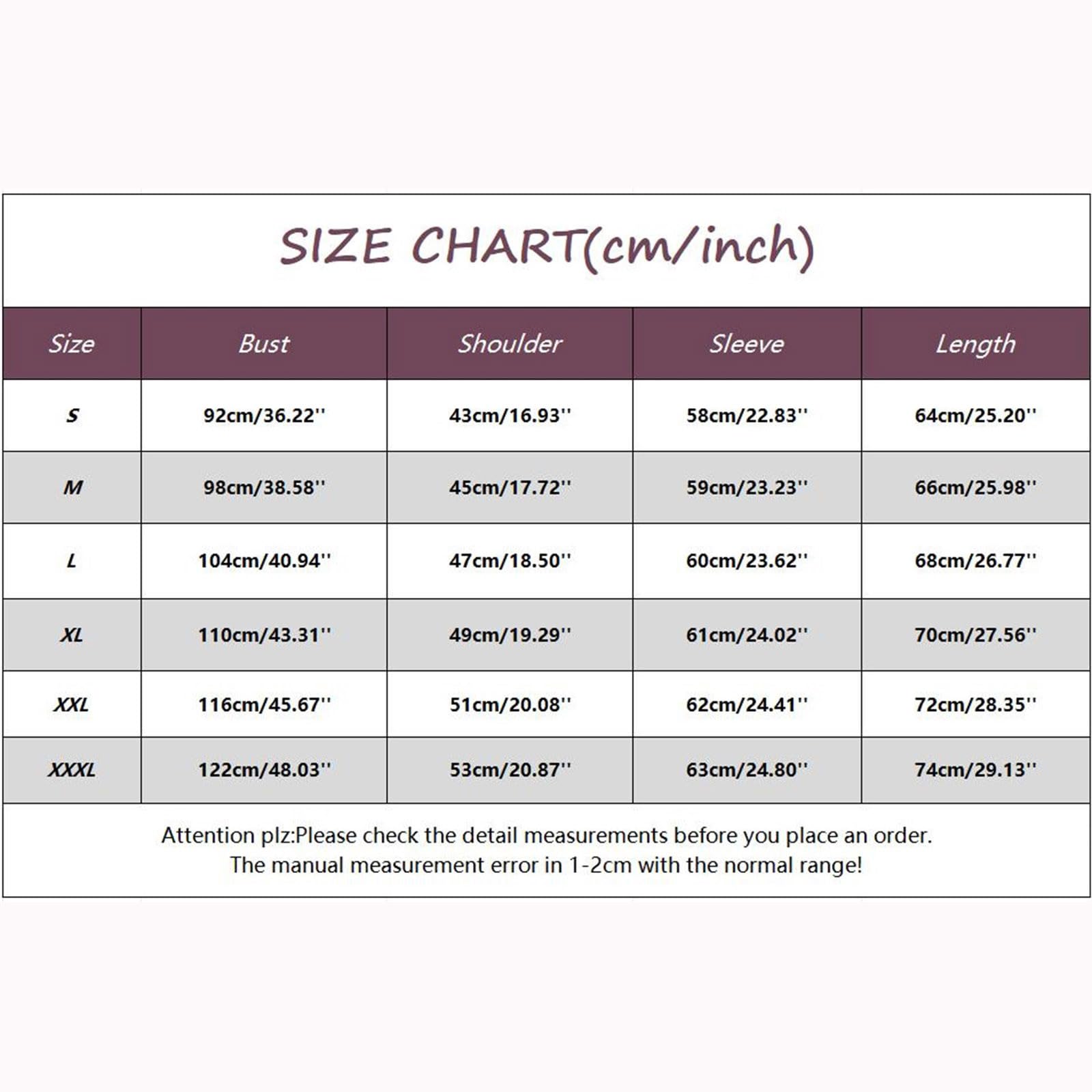 SIZE CHART(cm/inch)

| Size | Bust | Shoulder | Sleeve | Length |
|---|---|---|---|---|
| S | 92cm/36.22'' | 43cm/16.93'' | 58cm/22.83'' | 64cm/25.20'' |
| M | 98cm/38.58'' | 45cm/17.72'' | 59cm/23.23'' | 66cm/25.98'' |
| L | 104cm/40.94'' | 47cm/18.50'' | 60cm/23.62'' | 68cm/26.77'' |
| XL | 110cm/43.31'' | 49cm/19.29'' | 61cm/24.02'' | 70cm/27.56'' |
| XXL | 116cm/45.67'' | 51cm/20.08'' | 62cm/24.41'' | 72cm/28.35'' |
| XXXL | 122cm/48.03'' | 53cm/20.87'' | 63cm/24.80'' | 74cm/29.13'' |

Attention plz:Please check the detail measurements before you place an order.
The manual measurement error in 1-2cm with the normal range!